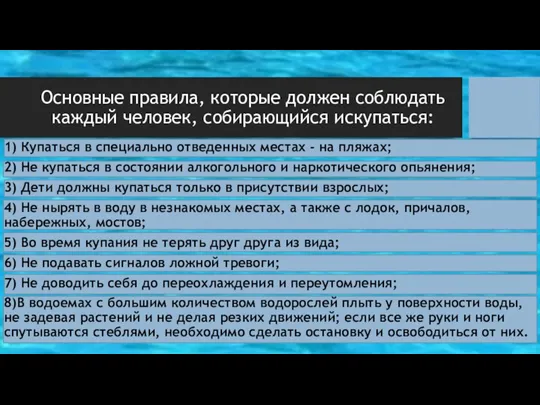 Основные правила, которые должен соблюдать каждый человек, собирающийся искупаться:

1) Купаться в специально отведенных местах - на пляжах;

2) Не купаться в состоянии алкогольного и наркотического опьянения;

3) Дети должны купаться только в присутствии взрослых;

4) Не нырять в воду в незнакомых местах, а также с лодок, причалов, набережных, мостов;

5) Во время купания не терять друг друга из вида;

6) Не подавать сигналов ложной тревоги;

7) Не доводить себя до переохлаждения и переутомления;

8)В водоемах с большим количеством водорослей плыть у поверхности воды, не задевая растений и не делая резких движений; если все же руки и ноги спутываются стеблями, необходимо сделать остановку и освободиться от них.